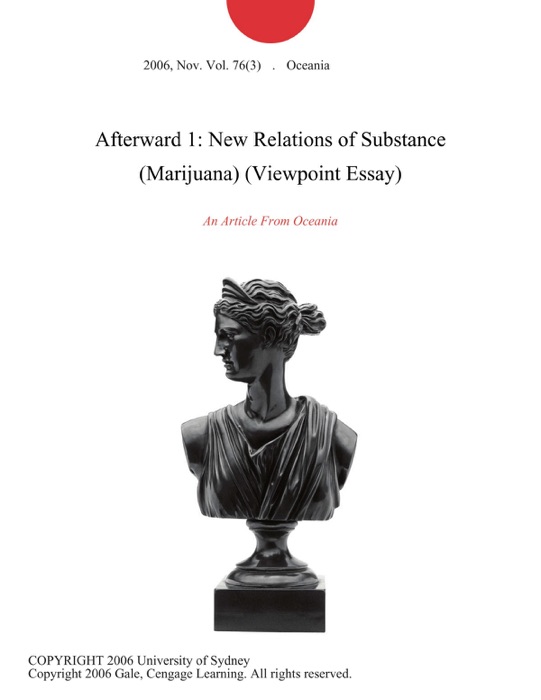 2006, Nov. Vol. 76(3) . Oceania

Afterward 1: New Relations of Substance (Marijuana) (Viewpoint Essay)

An Article From Oceania

COPYRIGHT 2006 University of Sydney
Copyright 2006 Gale, Cengage Learning. All rights reserved.